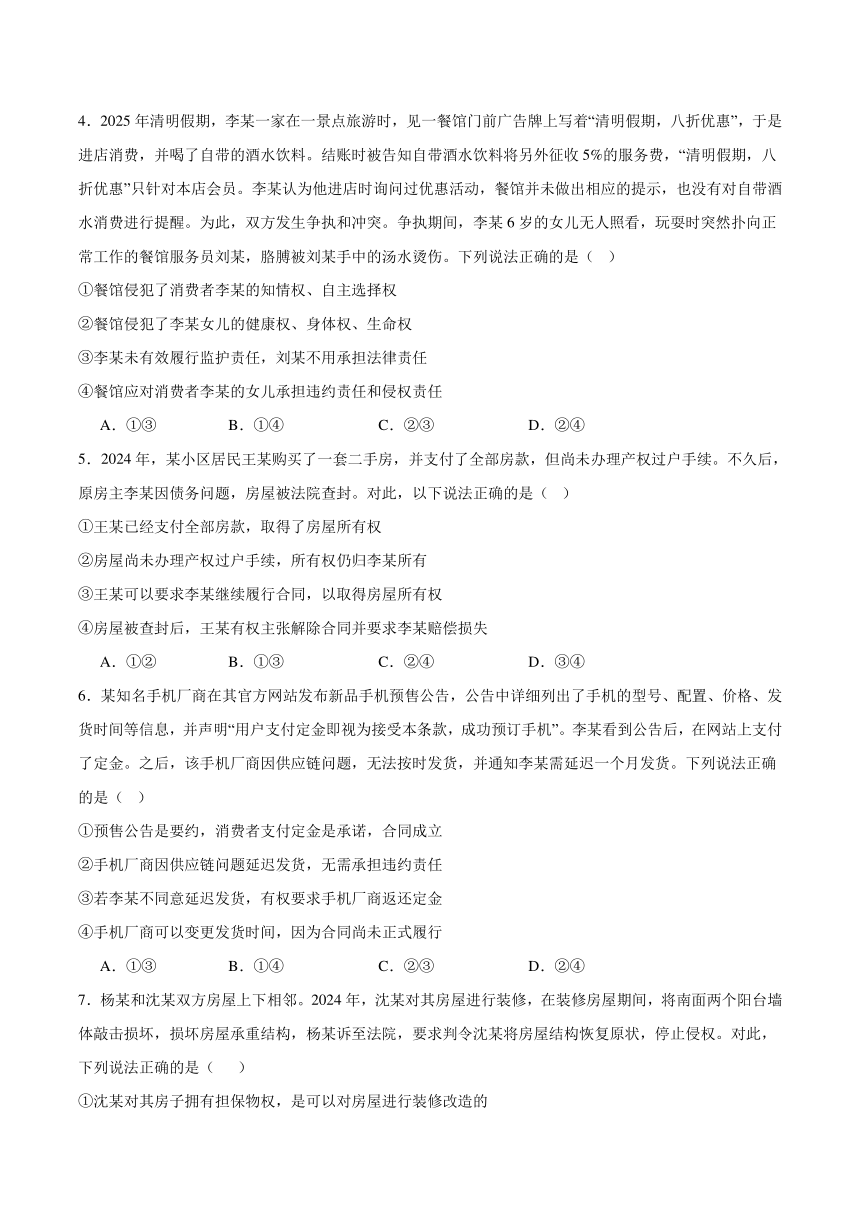 4．2025 年清明假期，李某一家在一景点旅游时，见一餐馆门前广告牌上写着“清明假期，八折优惠”，于是进店消费，并喝了自带的酒水饮料。结账时被告知自带酒水饮料将另外征收 5%的服务费，“清明假期，八折优惠”只针对本店会员。李某认为他进店时询问过优惠活动，餐馆并未做出相应的提示，也没有对自带酒水消费进行提醒。为此，双方发生争执和冲突。争执期间，李某 6 岁的女儿无人照看，玩耍时突然扑向正常工作的餐馆服务员刘某，胳膊被刘某手中的汤水烫伤。下列说法正确的是（　）

①餐馆侵犯了消费者李某的知情权、自主选择权

②餐馆侵犯了李某女儿的健康权、身体权、生命权

③李某未有效履行监护责任，刘某不用承担法律责任

④餐馆应对消费者李某的女儿承担违约责任和侵权责任

A．①③　　B．①④　　C．②③　　D．②④

5．2024 年，某小区居民王某购买了一套二手房，并支付了全部房款，但尚未办理产权过户手续。不久后，原房主李某因债务问题，房屋被法院查封。对此，以下说法正确的是（　）

①王某已经支付全部房款，取得了房屋所有权

②房屋尚未办理产权过户手续，所有权仍归李某所有

③王某可以要求李某继续履行合同，以取得房屋所有权

④房屋被查封后，王某有权主张解除合同并要求李某赔偿损失

A．①②　　B．①③　　C．②④　　D．③④

6．某知名手机厂商在其官方网站发布新品手机预售公告，公告中详细列出了手机的型号、配置、价格、发货时间等信息，并声明“用户支付定金即视为接受本条款，成功预订手机”。李某看到公告后，在网站上支付了定金。之后，该手机厂商因供应链问题，无法按时发货，并通知李某需延迟一个月发货。下列说法正确的是（　）

①预售公告是要约，消费者支付定金是承诺，合同成立

②手机厂商因供应链问题延迟发货，无需承担违约责任

③若李某不同意延迟发货，有权要求手机厂商返还定金

④手机厂商可以变更发货时间，因为合同尚未正式履行

A．①③　　B．①④　　C．②③　　D．②④

7．杨某和沈某双方房屋上下相邻。2024 年，沈某对其房屋进行装修，在装修房屋期间，将南面两个阳台墙体敲击损坏，损坏房屋承重结构，杨某诉至法院，要求判令沈某将房屋结构恢复原状，停止侵权。对此，下列说法正确的是（　　）

①沈某对其房子拥有担保物权，是可以对房屋进行装修改造的